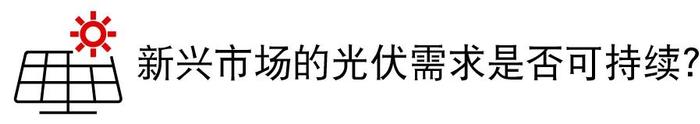 新兴市场的光伏需求是否可持续?